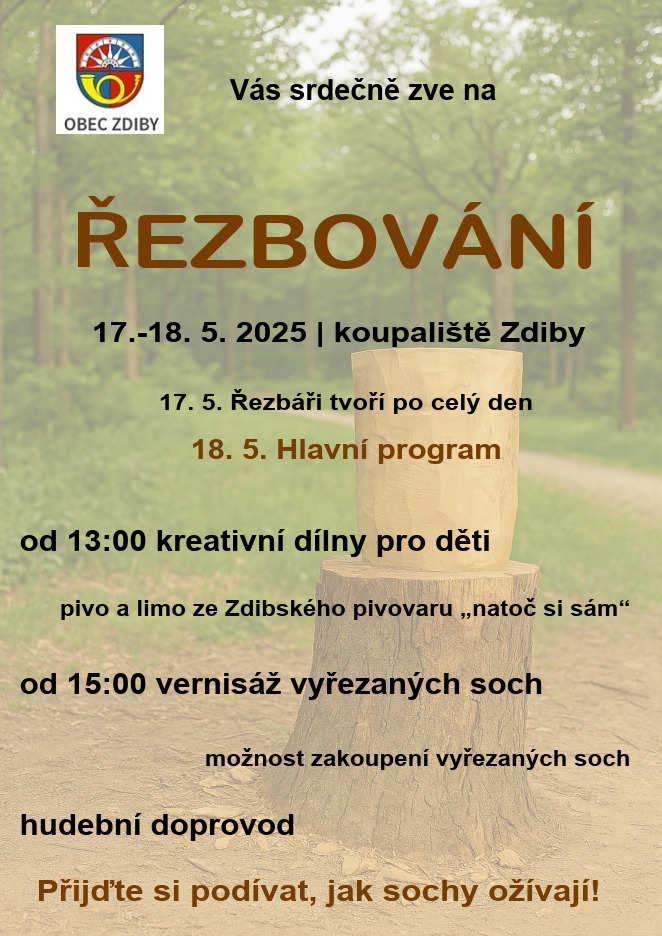 OBEC ZDIBY

Vás srdečně zve na

ŘEZBOVÁNÍ

17.-18. 5. 2025 | koupaliště Zdiby

17. 5. Řezbáři tvoří po celý den

18. 5. Hlavní program

od 13:00 kreativní dílny pro děti

pivo a limo ze Zdibského pivovaru „natoč si sám“

od 15:00 vernisáž vyřezaných soch

možnost zakoupení vyřezaných soch

hudební doprovod

Přijďte si podívat, jak sochy ožívají!